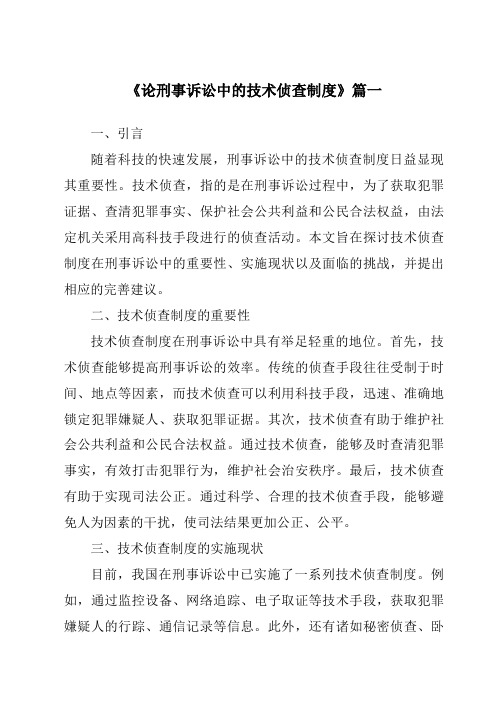 《论刑事诉讼中的技术侦查制度》篇一

一、引言

随着科技的快速发展，刑事诉讼中的技术侦查制度日益显现其重要性。技术侦查，指的是在刑事诉讼过程中，为了获取犯罪证据、查清犯罪事实、保护社会公共利益和公民合法权益，由法定机关采用高科技手段进行的侦查活动。本文旨在探讨技术侦查制度在刑事诉讼中的重要性、实施现状以及面临的挑战，并提出相应的完善建议。

二、技术侦查制度的重要性

技术侦查制度在刑事诉讼中具有举足轻重的地位。首先，技术侦查能够提高刑事诉讼的效率。传统的侦查手段往往受制于时间、地点等因素，而技术侦查可以利用科技手段，迅速、准确地锁定犯罪嫌疑人、获取犯罪证据。其次，技术侦查有助于维护社会公共利益和公民合法权益。通过技术侦查，能够及时查清犯罪事实，有效打击犯罪行为，维护社会治安秩序。最后，技术侦查有助于实现司法公正。通过科学、合理的技术侦查手段，能够避免人为因素的干扰，使司法结果更加公正、公平。

三、技术侦查制度的实施现状

目前，我国在刑事诉讼中已实施了一系列技术侦查制度。例如，通过监控设备、网络追踪、电子取证等技术手段，获取犯罪嫌疑人的行踪、通信记录等信息。此外，还有诸如秘密侦查、卧